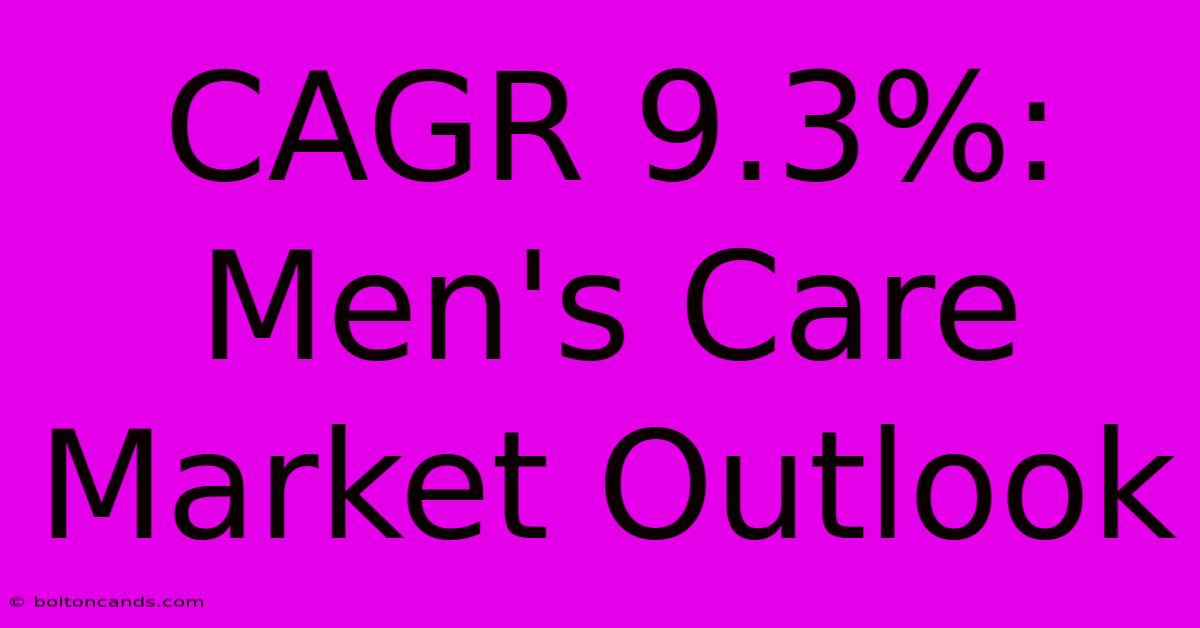 CAGR 9.3%: Men's Care Market Outlook

© boltoncands.com